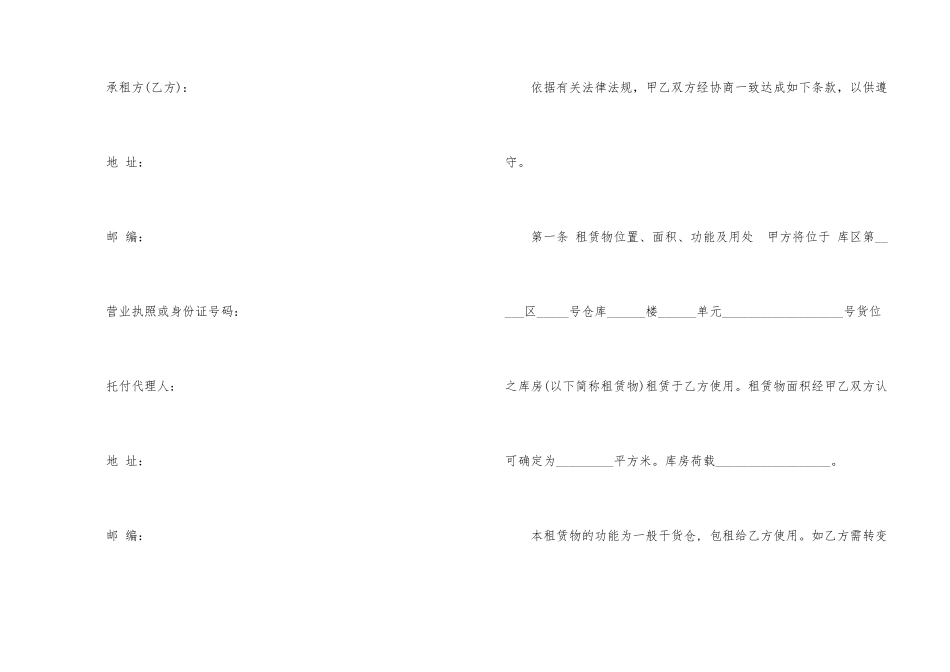 承租方(乙方)：

地 址：

邮 编：

营业执照或身份证号码：

托付代理人：

地 址：

邮 编：

依据有关法律法规，甲乙双方经协商一致达成如下条款，以供遵守。

第一条 租赁物位置、面积、功能及用处 甲方将位于 库区第____区____号仓库____楼____单元____号货位之库房(以下简称租赁物)租赁于乙方使用。租赁物面积经甲乙双方认可确定为____平方米。库房荷载____。

本租赁物的功能为一般干货仓，包租给乙方使用。如乙方需转变